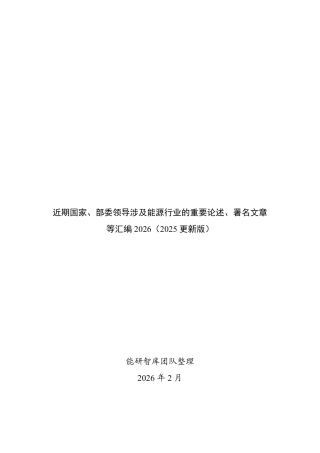 近期国家、部委领导涉及能源行业的重要论述、署名文章等汇编 2026（2025 更新版）

能研智库团队整理

2026 年 2 月